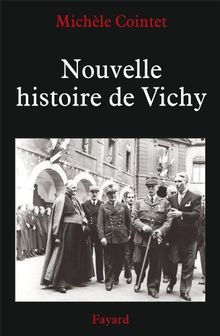 Michèle Cointet

Nouvelle histoire de Vichy

Fayard